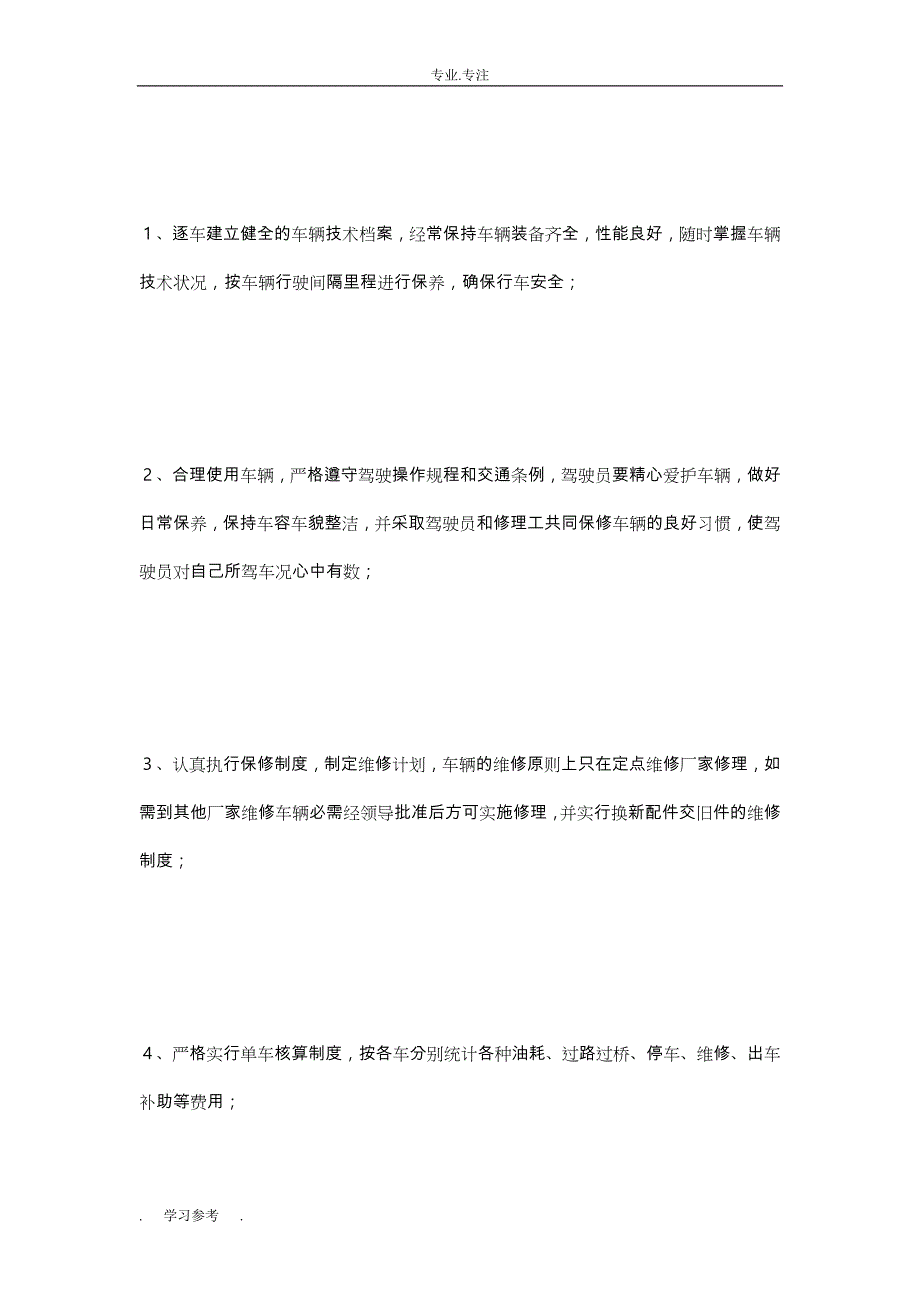 专业.专注

1、逐车建立健全的车辆技术档案，经常保持车辆装备齐全，性能良好，随时掌握车辆技术状况，按车辆行驶间隔里程进行保养，确保行车安全；

2、合理使用车辆，严格遵守驾驶操作规程和交通条例，驾驶员要精心爱护车辆，做好日常保养，保持车容车貌整洁，并采取驾驶员和修理工共同保修车辆的良好习惯，使驾驶员对自己所驾车况心中有数；

3、认真执行保修制度，制定维修计划，车辆的维修原则上只在定点维修厂家修理，如需到其他厂家维修车辆必需经领导批准后方可实施修理，并实行换新配件交旧件的维修制度；

4、严格实行单车核算制度，按各车分别统计各种油耗、过路过桥、停车、维修、出车补助等费用；

. 学习参考 .